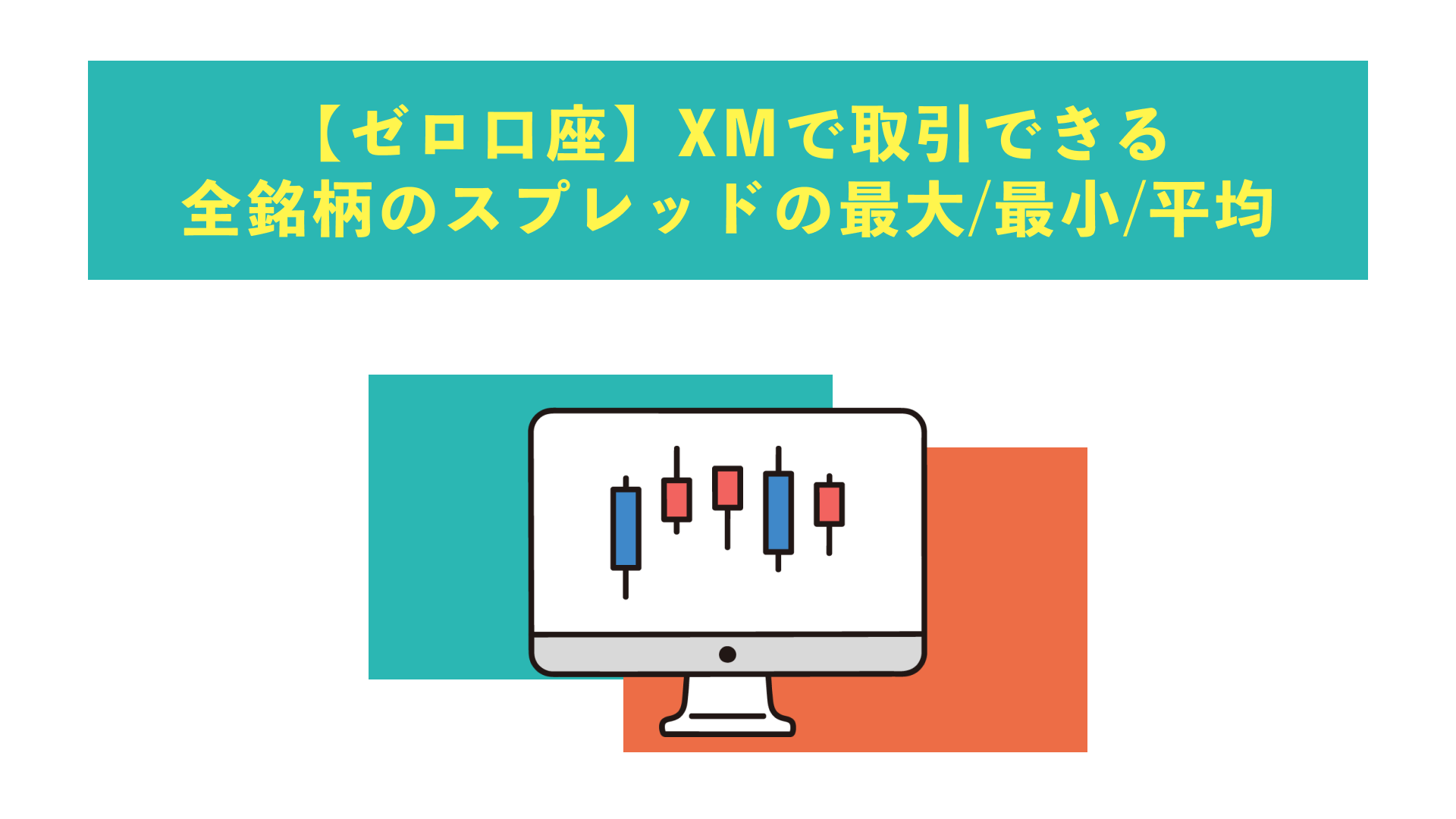 【ゼロ口座】XMで取引できる
全銘柄のスプレッドの最大/最小/平均